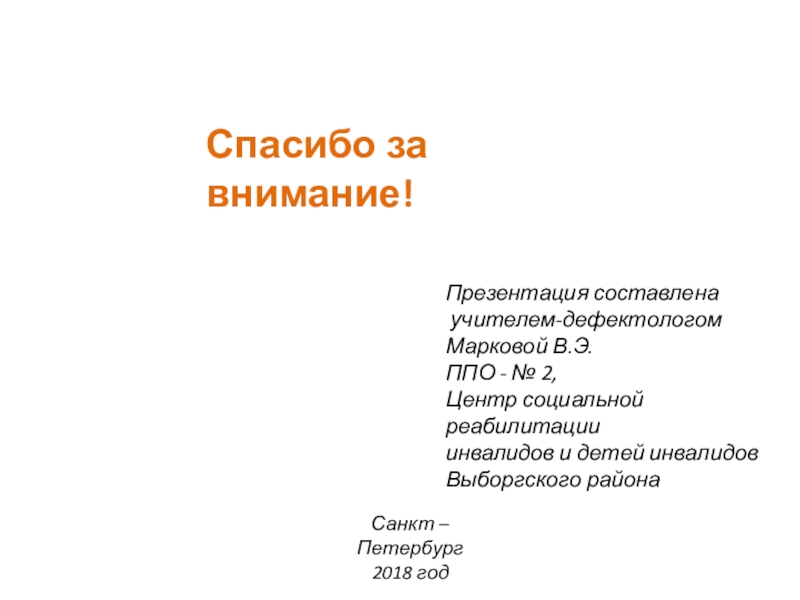 Спасибо за внимание!

Презентация составлена
учителем-дефектологом
Марковой В.Э.
ППО - № 2,
Центр социальной
реабилитации
инвалидов и детей инвалидов
Выборгского района

Санкт –
Петербург
2018 год